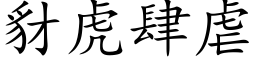 豺虎肆虐